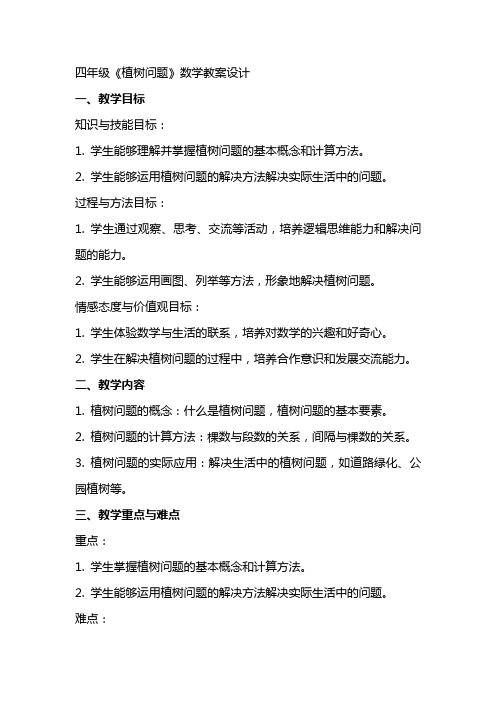 四年级《植树问题》数学教案设计

一、教学目标

知识与技能目标：

1. 学生能够理解并掌握植树问题的基本概念和计算方法。

2. 学生能够运用植树问题的解决方法解决实际生活中的问题。

过程与方法目标：

1. 学生通过观察、思考、交流等活动，培养逻辑思维能力和解决问题的能力。

2. 学生能够运用画图、列举等方法，形象地解决植树问题。

情感态度与价值观目标：

1. 学生体验数学与生活的联系，培养对数学的兴趣和好奇心。

2. 学生在解决植树问题的过程中，培养合作意识和发展交流能力。

二、教学内容

1. 植树问题的概念：什么是植树问题，植树问题的基本要素。

2. 植树问题的计算方法：棵数与段数的关系，间隔与棵数的关系。

3. 植树问题的实际应用：解决生活中的植树问题，如道路绿化、公园植树等。

三、教学重点与难点

重点：

1. 学生掌握植树问题的基本概念和计算方法。

2. 学生能够运用植树问题的解决方法解决实际生活中的问题。

难点：